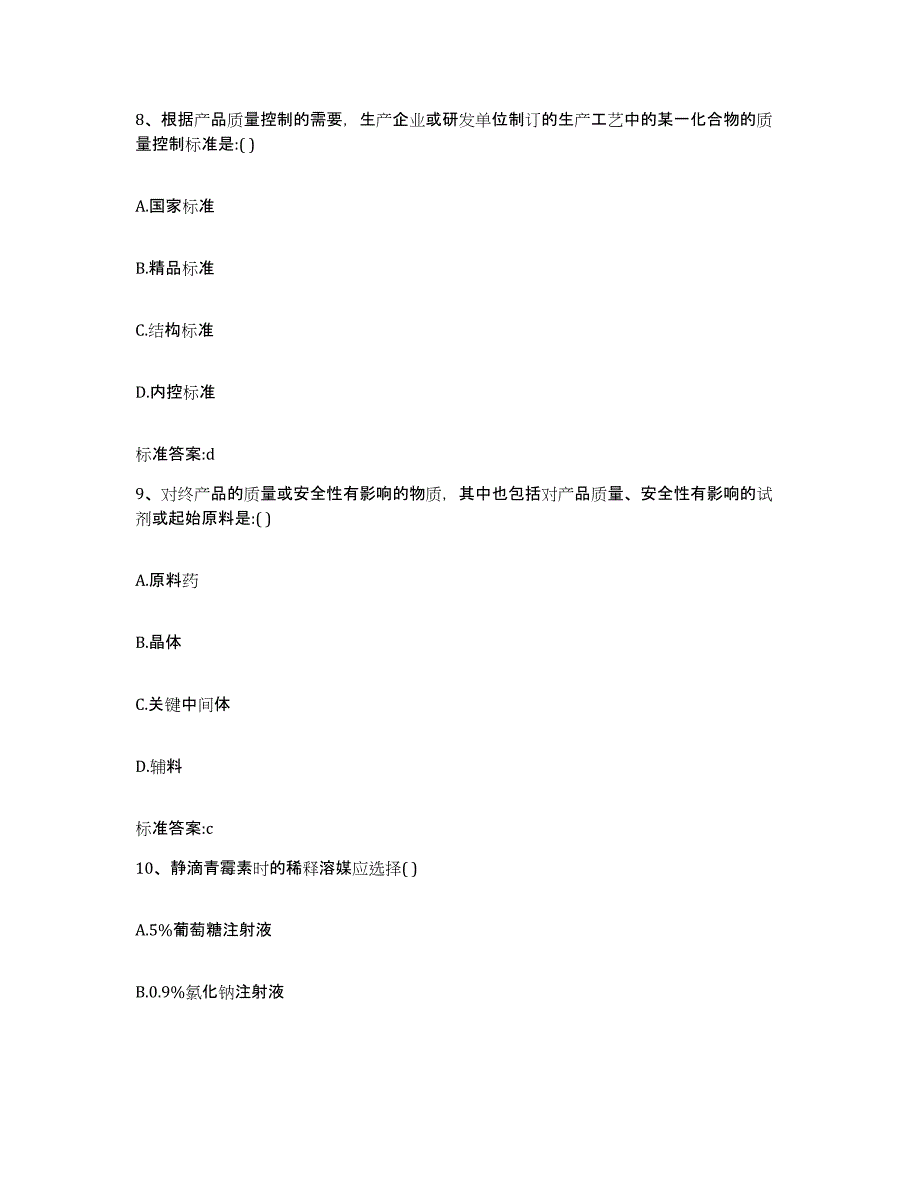 8、根据产品质量控制的需要，生产企业或研发单位制订的生产工艺中的某一化合物的质量控制标准是:( )

A.国家标准

B.精品标准

C.结构标准

D.内控标准

标准答案:d

9、对终产品的质量或安全性有影响的物质，其中也包括对产品质量、安全性有影响的试剂或起始原料是:( )

A.原料药

B.晶体

C.关键中间体

D.辅料

标准答案:c

10、静滴青霉素时的稀释溶媒应选择( )

A.5%葡萄糖注射液

B.0.9%氯化钠注射液